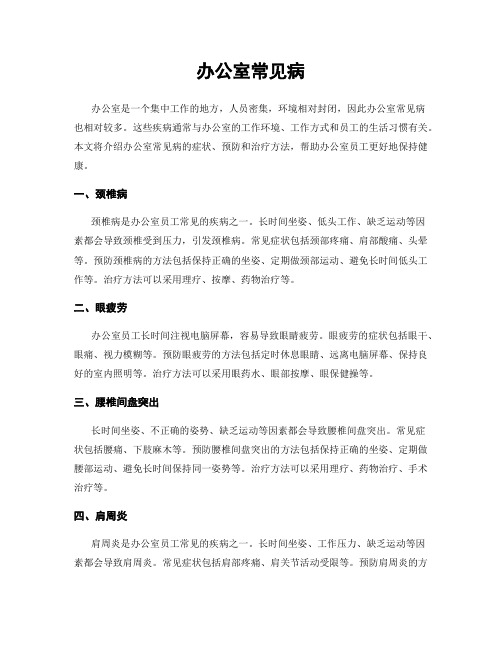 办公室常见病

办公室是一个集中工作的地方，人员密集，环境相对封闭，因此办公室常见病也相对较多。这些疾病通常与办公室的工作环境、工作方式和员工的生活习惯有关。本文将介绍办公室常见病的症状、预防和治疗方法，帮助办公室员工更好地保持健康。

一、颈椎病

颈椎病是办公室员工常见的疾病之一。长时间坐姿、低头工作、缺乏运动等因素都会导致颈椎受到压力，引发颈椎病。常见症状包括颈部疼痛、肩部酸痛、头晕等。预防颈椎病的方法包括保持正确的坐姿、定期做颈部运动、避免长时间低头工作等。治疗方法可以采用理疗、按摩、药物治疗等。

二、眼疲劳

办公室员工长时间注视电脑屏幕，容易导致眼睛疲劳。眼疲劳的症状包括眼干、眼痛、视力模糊等。预防眼疲劳的方法包括定时休息眼睛、远离电脑屏幕、保持良好的室内照明等。治疗方法可以采用眼药水、眼部按摩、眼保健操等。

三、腰椎间盘突出

长时间坐姿、不正确的姿势、缺乏运动等因素都会导致腰椎间盘突出。常见症状包括腰痛、下肢麻木等。预防腰椎间盘突出的方法包括保持正确的坐姿、定期做腰部运动、避免长时间保持同一姿势等。治疗方法可以采用理疗、药物治疗、手术治疗等。

四、肩周炎

肩周炎是办公室员工常见的疾病之一。长时间坐姿、工作压力、缺乏运动等因素都会导致肩周炎。常见症状包括肩部疼痛、肩关节活动受限等。预防肩周炎的方